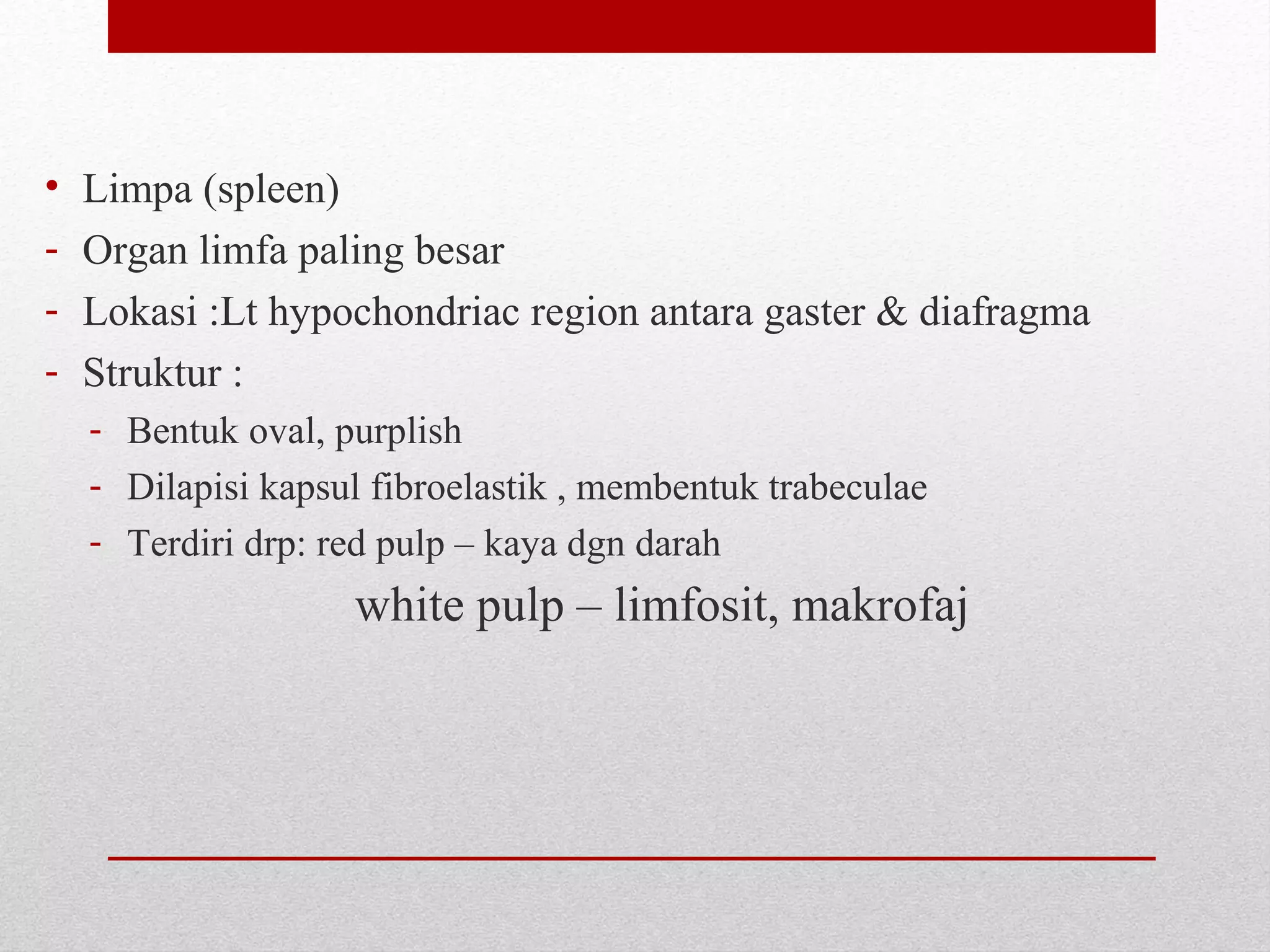 • Limpa (spleen)
- Organ limfa paling besar
- Lokasi :Lt hypochondriac region antara gaster & diafragma
- Struktur :
  - Bentuk oval, purplish
  - Dilapisi kapsul fibroelastik , membentuk trabeculae
  - Terdiri drp: red pulp – kaya dgn darah

white pulp – limfosit, makrofaj